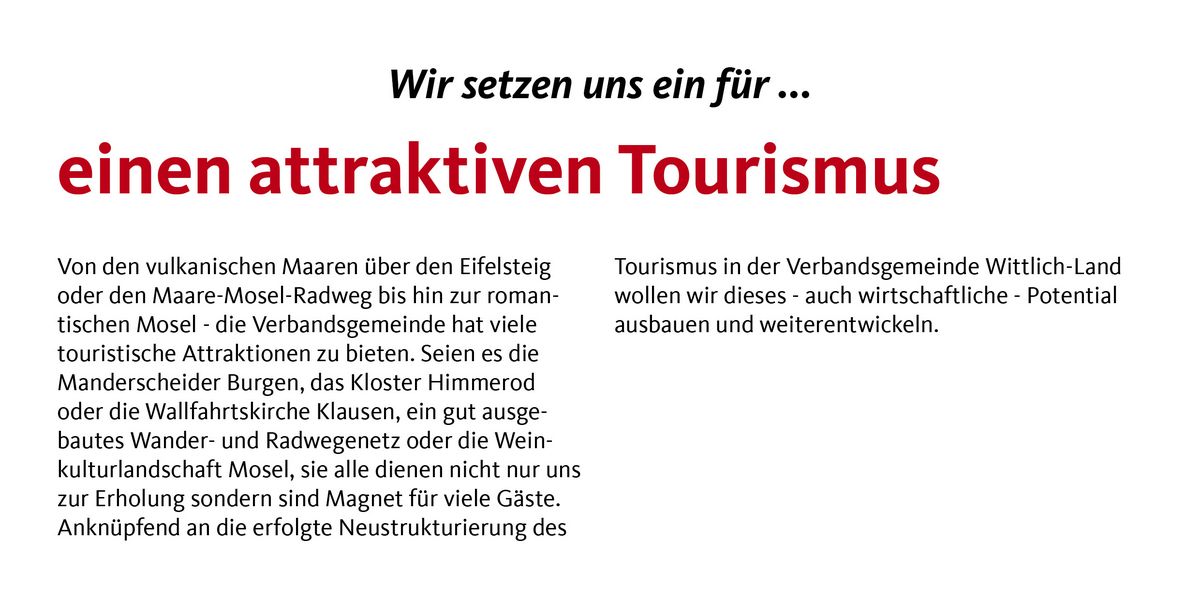 Wir setzen uns ein für ...

einen attraktiven Tourismus

Von den vulkanischen Maaren über den Eifelsteig oder den Maare-Mosel-Radweg bis hin zur romantischen Mosel - die Verbandsgemeinde hat viele touristische Attraktionen zu bieten. Seien es die Manderscheider Burgen, das Kloster Himmerod oder die Wallfahrtskirche Klausen, ein gut ausgebautes Wander- und Radwegenetz oder die Weinkulturlandschaft Mosel, sie alle dienen nicht nur uns zur Erholung sondern sind Magnet für viele Gäste. Anknüpfend an die erfolgte Neustrukturierung des Tourismus in der Verbandsgemeinde Wittlich-Land wollen wir dieses - auch wirtschaftliche - Potential ausbauen und weiterentwickeln.